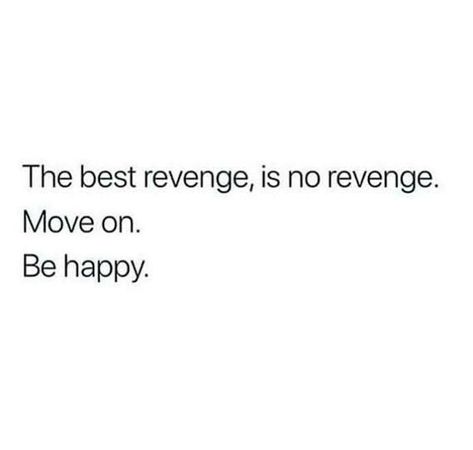 The best revenge, is no revenge.
Move on.
Be happy.